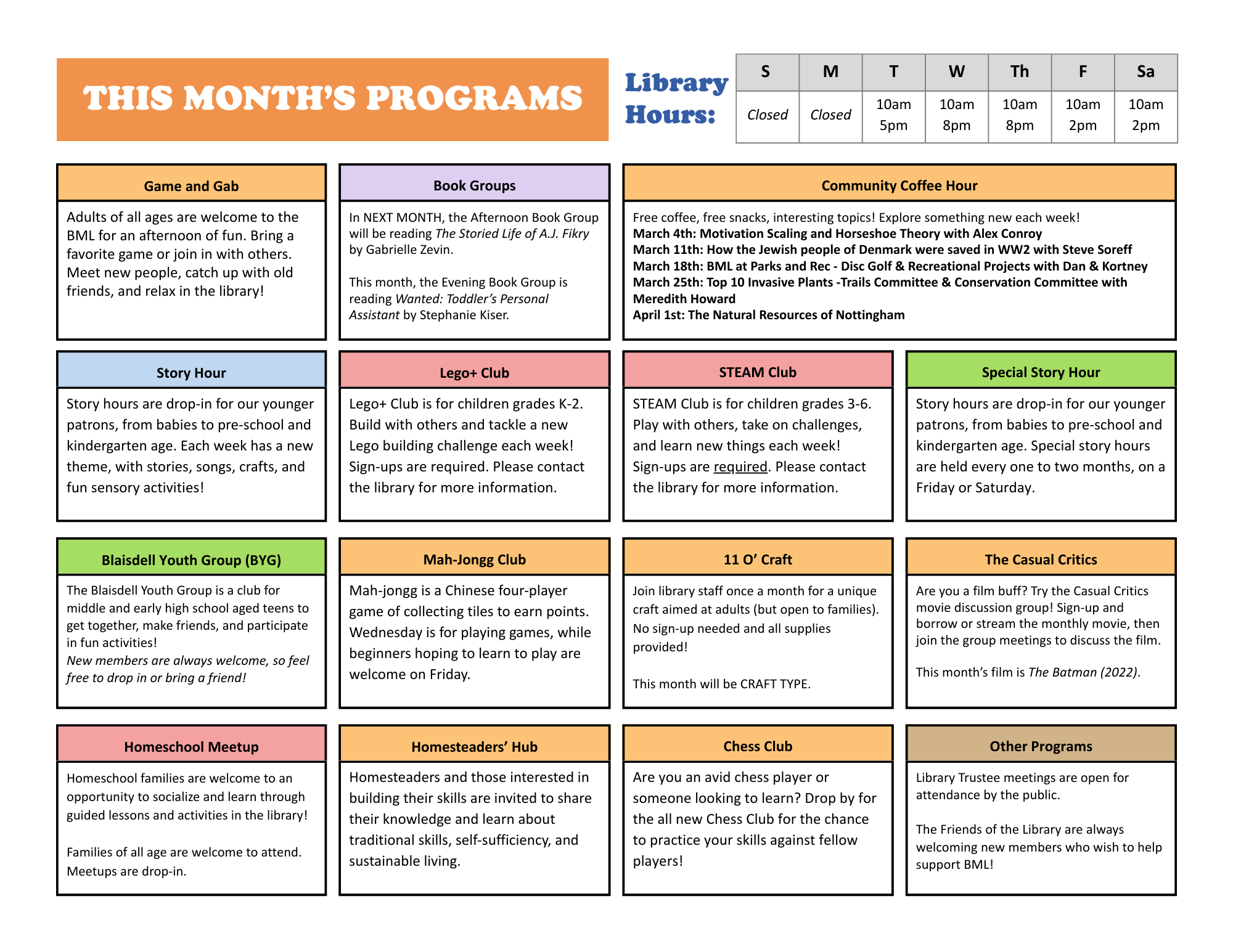 THIS MONTH'S PROGRAMS

Library Hours:

| S | M | T | W | Th | F | Sa |
|---|---|---|---|---|---|---|
| Closed | Closed | 10am 5pm | 10am 8pm | 10am 8pm | 10am 2pm | 10am 2pm |

Game and Gab

Adults of all ages are welcome to the BML for an afternoon of fun. Bring a favorite game or join in with others. Meet new people, catch up with old friends, and relax in the library!

Book Groups

In NEXT MONTH, the Afternoon Book Group will be reading The Storied Life of A.J. Fikry by Gabrielle Zevin.

This month, the Evening Book Group is reading Wanted: Toddler's Personal Assistant by Stephanie Kiser.

Community Coffee Hour

Free coffee, free snacks, interesting topics! Explore something new each week!
March 4th: Motivation Scaling and Horseshoe Theory with Alex Conroy
March 11th: How the Jewish people of Denmark were saved in WW2 with Steve Soreff
March 18th: BML at Parks and Rec - Disc Golf & Recreational Projects with Dan & Kortney
March 25th: Top 10 Invasive Plants -Trails Committee & Conservation Committee with Meredith Howard
April 1st: The Natural Resources of Nottingham

Story Hour

Story hours are drop-in for our younger patrons, from babies to pre-school and kindergarten age. Each week has a new theme, with stories, songs, crafts, and fun sensory activities!

Lego+ Club

Lego+ Club is for children grades K-2. Build with others and tackle a new Lego building challenge each week! Sign-ups are required. Please contact the library for more information.

STEAM Club

STEAM Club is for children grades 3-6. Play with others, take on challenges, and learn new things each week! Sign-ups are required. Please contact the library for more information.

Special Story Hour

Story hours are drop-in for our younger patrons, from babies to pre-school and kindergarten age. Special story hours are held every one to two months, on a Friday or Saturday.

Blaisdell Youth Group (BYG)

The Blaisdell Youth Group is a club for middle and early high school aged teens to get together, make friends, and participate in fun activities!
New members are always welcome, so feel free to drop in or bring a friend!

Mah-Jongg Club

Mah-jongg is a Chinese four-player game of collecting tiles to earn points. Wednesday is for playing games, while beginners hoping to learn to play are welcome on Friday.

11 O' Craft

Join library staff once a month for a unique craft aimed at adults (but open to families). No sign-up needed and all supplies provided!

This month will be CRAFT TYPE.

The Casual Critics

Are you a film buff? Try the Casual Critics movie discussion group! Sign-up and borrow or stream the monthly movie, then join the group meetings to discuss the film.

This month's film is The Batman (2022).

Homeschool Meetup

Homeschool families are welcome to an opportunity to socialize and learn through guided lessons and activities in the library!

Families of all age are welcome to attend. Meetups are drop-in.

Homesteaders' Hub

Homesteaders and those interested in building their skills are invited to share their knowledge and learn about traditional skills, self-sufficiency, and sustainable living.

Chess Club

Are you an avid chess player or someone looking to learn? Drop by for the all new Chess Club for the chance to practice your skills against fellow players!

Other Programs

Library Trustee meetings are open for attendance by the public.

The Friends of the Library are always welcoming new members who wish to help support BML!